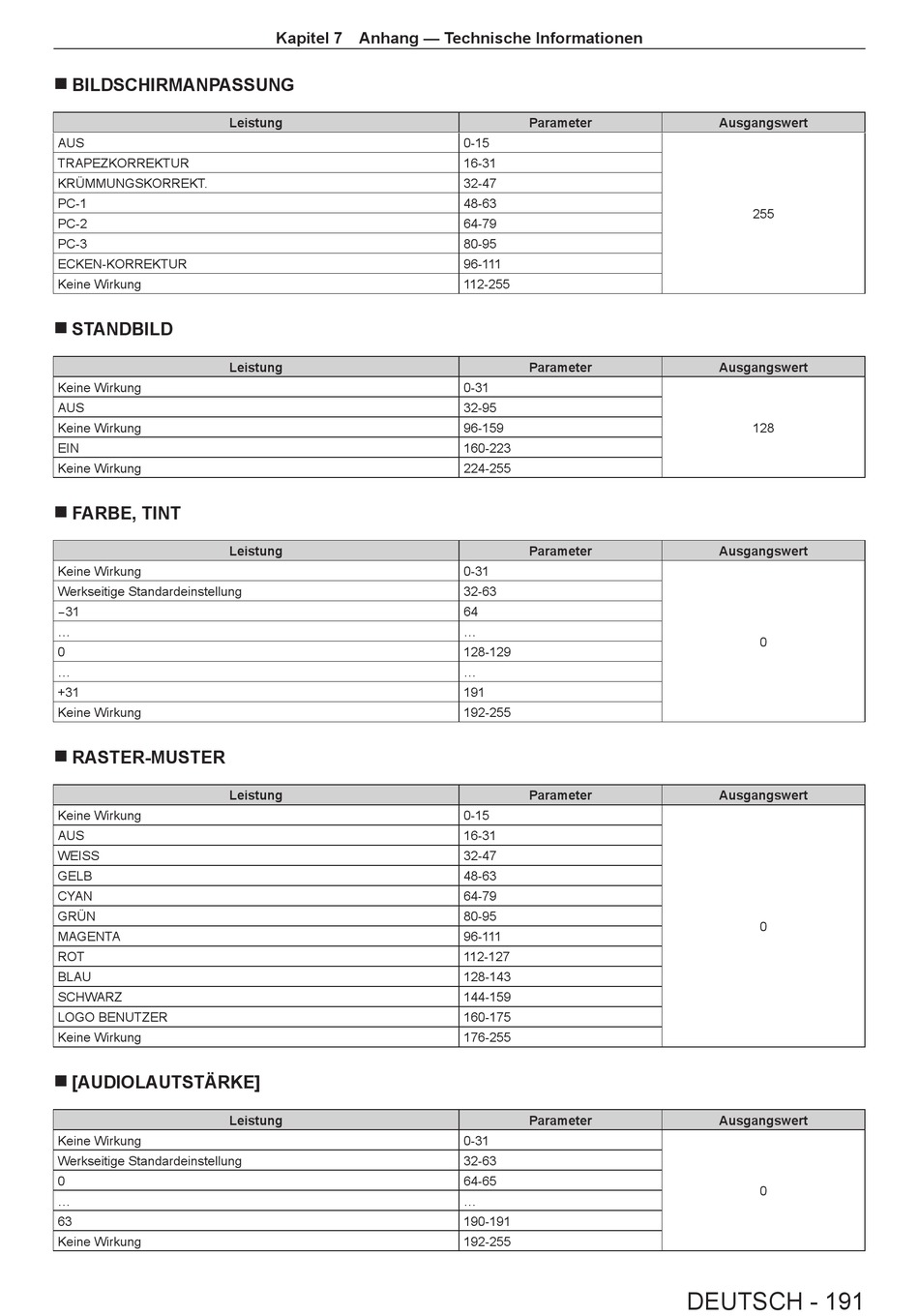 Kapitel 7 Anhang — Technische Informationen

■ BILDSCHIRMANPASSUNG

| Leistung | Parameter | Ausgangswert |
|---|---|---|
| AUS | 0-15 | 255 |
| TRAPEZKORREKTUR | 16-31 | |
| KRÜMMUNGSKORREKT. | 32-47 | |
| PC-1 | 48-63 | |
| PC-2 | 64-79 | |
| PC-3 | 80-95 | |
| ECKEN-KORREKTUR | 96-111 | |
| Keine Wirkung | 112-255 | |

■ STANDBILD

| Leistung | Parameter | Ausgangswert |
|---|---|---|
| Keine Wirkung | 0-31 | 128 |
| AUS | 32-95 | |
| Keine Wirkung | 96-159 | |
| EIN | 160-223 | |
| Keine Wirkung | 224-255 | |

■ FARBE, TINT

| Leistung | Parameter | Ausgangswert |
|---|---|---|
| Keine Wirkung | 0-31 | 0 |
| Werkseitige Standardeinstellung | 32-63 | |
| −31 | 64 | |
| … | … | |
| 0 | 128-129 | |
| … | … | |
| +31 | 191 | |
| Keine Wirkung | 192-255 | |

■ RASTER-MUSTER

| Leistung | Parameter | Ausgangswert |
|---|---|---|
| Keine Wirkung | 0-15 | 0 |
| AUS | 16-31 | |
| WEISS | 32-47 | |
| GELB | 48-63 | |
| CYAN | 64-79 | |
| GRÜN | 80-95 | |
| MAGENTA | 96-111 | |
| ROT | 112-127 | |
| BLAU | 128-143 | |
| SCHWARZ | 144-159 | |
| LOGO BENUTZER | 160-175 | |
| Keine Wirkung | 176-255 | |

■ [AUDIOLAUTSTÄRKE]

| Leistung | Parameter | Ausgangswert |
|---|---|---|
| Keine Wirkung | 0-31 | 0 |
| Werkseitige Standardeinstellung | 32-63 | |
| 0 | 64-65 | |
| … | … | |
| 63 | 190-191 | |
| Keine Wirkung | 192-255 | |

DEUTSCH - 191